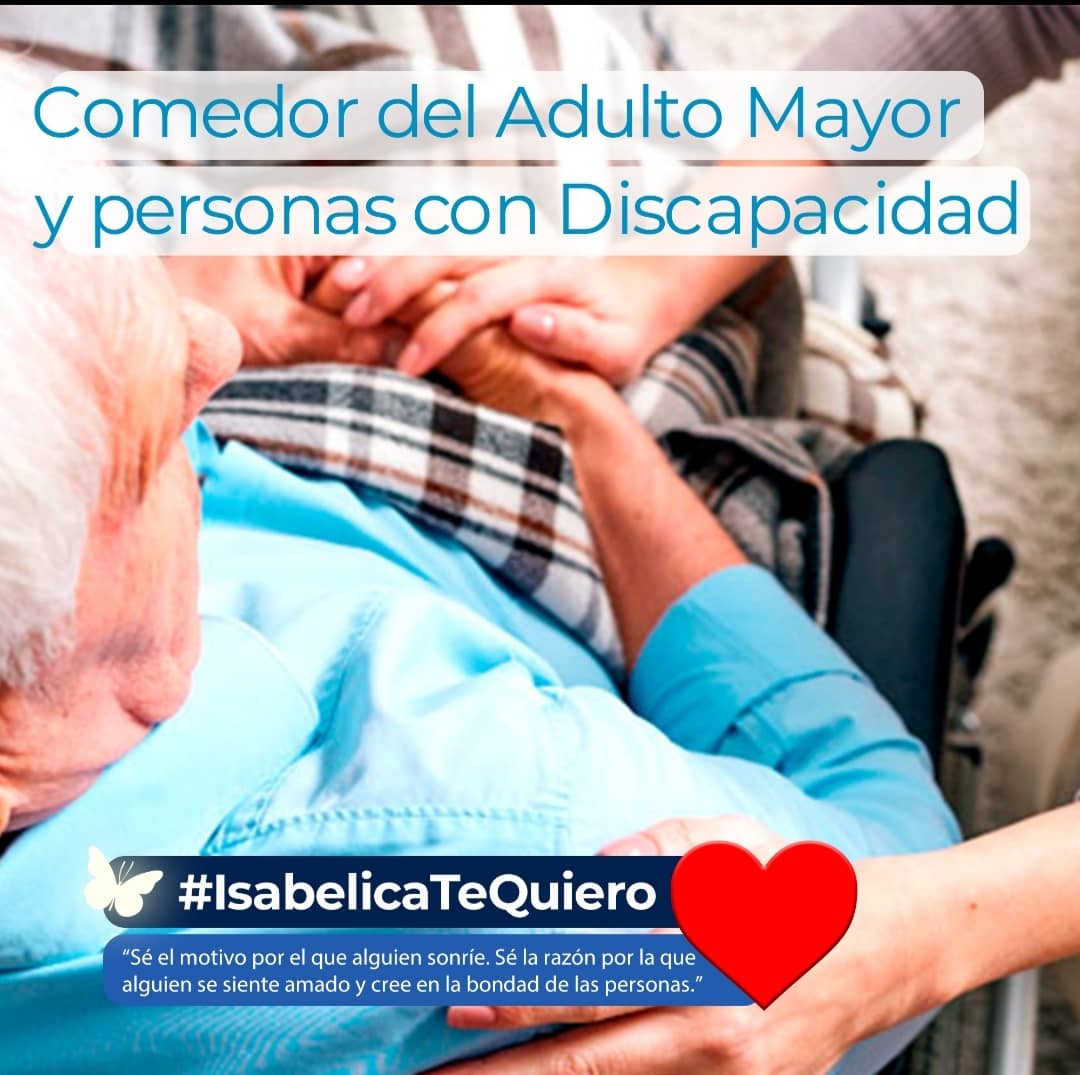 Comedor del Adulto Mayor y personas con Discapacidad

#IsabelicaTeQuiero

"Sé el motivo por el que alguien sonríe. Sé la razón por la que alguien se siente amado y cree en la bondad de las personas."